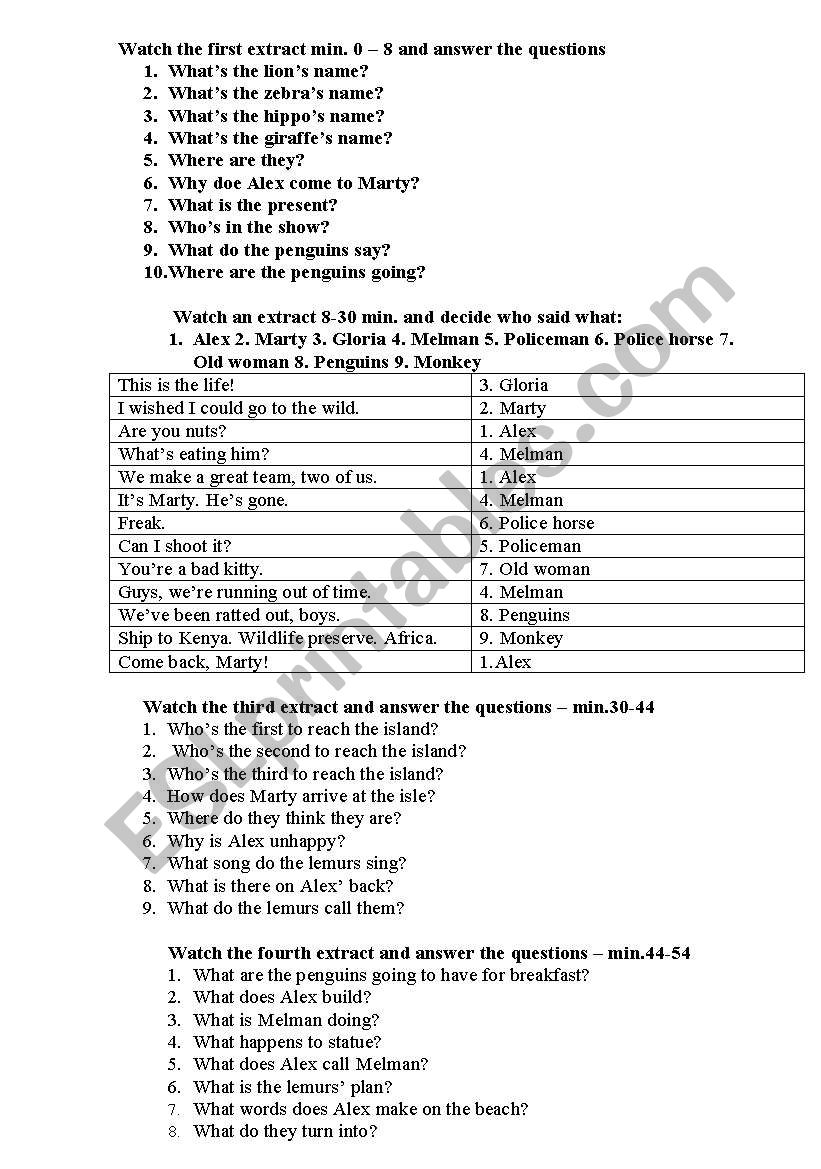 Watch the first extract min. 0 – 8 and answer the questions

1. What's the lion's name?
2. What's the zebra's name?
3. What's the hippo's name?
4. What's the giraffe's name?
5. Where are they?
6. Why doe Alex come to Marty?
7. What is the present?
8. Who's in the show?
9. What do the penguins say?
10. Where are the penguins going?

Watch an extract 8-30 min. and decide who said what:

1. Alex 2. Marty 3. Gloria 4. Melman 5. Policeman 6. Police horse 7. Old woman 8. Penguins 9. Monkey

| This is the life! | 3. Gloria |
|---|---|
| I wished I could go to the wild. | 2. Marty |
| Are you nuts? | 1. Alex |
| What's eating him? | 4. Melman |
| We make a great team, two of us. | 1. Alex |
| It's Marty. He's gone. | 4. Melman |
| Freak. | 6. Police horse |
| Can I shoot it? | 5. Policeman |
| You're a bad kitty. | 7. Old woman |
| Guys, we're running out of time. | 4. Melman |
| We've been ratted out, boys. | 8. Penguins |
| Ship to Kenya. Wildlife preserve. Africa. | 9. Monkey |
| Come back, Marty! | 1.Alex |

Watch the third extract and answer the questions – min.30-44

1. Who's the first to reach the island?
2. Who's the second to reach the island?
3. Who's the third to reach the island?
4. How does Marty arrive at the isle?
5. Where do they think they are?
6. Why is Alex unhappy?
7. What song do the lemurs sing?
8. What is there on Alex' back?
9. What do the lemurs call them?

Watch the fourth extract and answer the questions – min.44-54

1. What are the penguins going to have for breakfast?
2. What does Alex build?
3. What is Melman doing?
4. What happens to statue?
5. What does Alex call Melman?
6. What is the lemurs' plan?
7. What words does Alex make on the beach?
8. What do they turn into?

ESLprintables.com